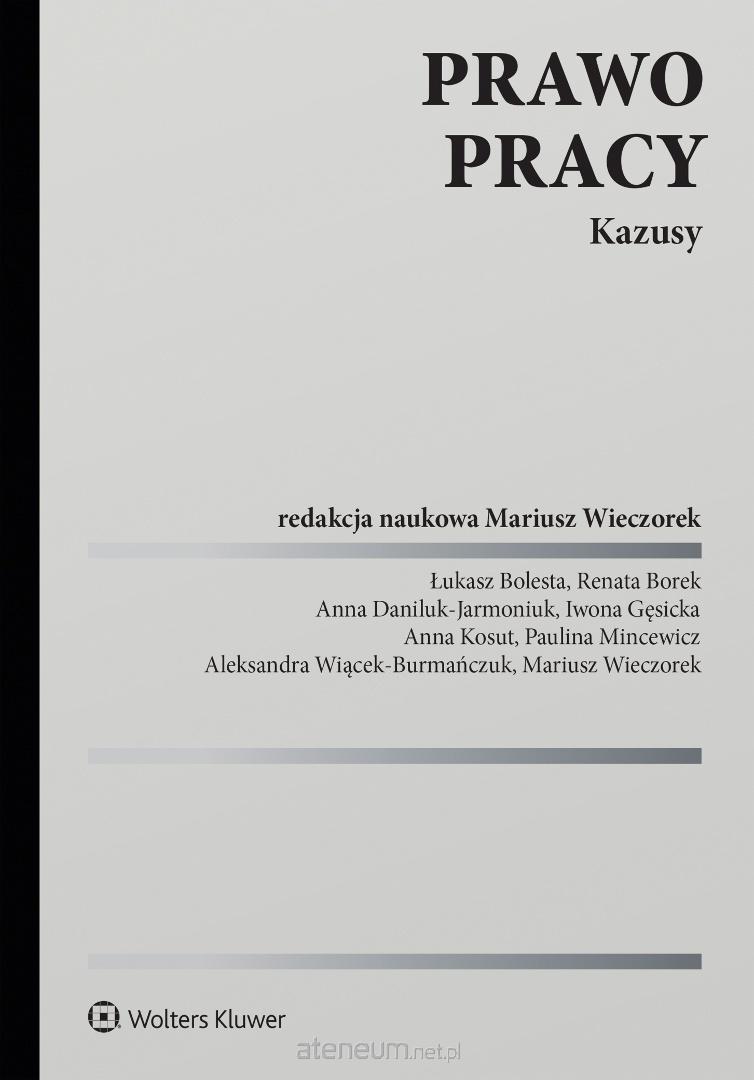 PRAWO
PRACY
Kazusy

redakcja naukowa Mariusz Wieczorek

Łukasz Bolesta, Renata Borek
Anna Daniluk-Jarmoniuk, Iwona Gęsicka
Anna Kosut, Paulina Mincewicz
Aleksandra Wiącek-Burmańczuk, Mariusz Wieczorek

Wolters Kluwer

ateneum.net.pl